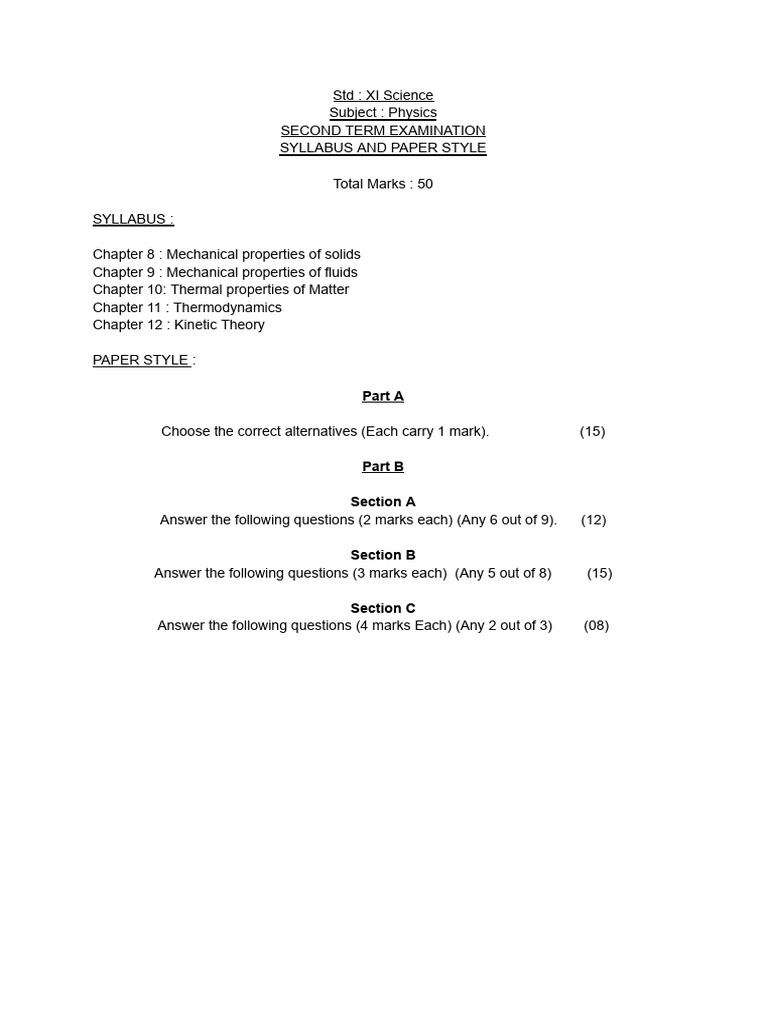 Std : XI Science
Subject : Physics
SECOND TERM EXAMINATION
SYLLABUS AND PAPER STYLE

Total Marks : 50

SYLLABUS :

Chapter 8 : Mechanical properties of solids
Chapter 9 : Mechanical properties of fluids
Chapter 10: Thermal properties of Matter
Chapter 11 : Thermodynamics
Chapter 12 : Kinetic Theory

PAPER STYLE :

Part A

Choose the correct alternatives (Each carry 1 mark). (15)

Part B

Section A
Answer the following questions (2 marks each) (Any 6 out of 9). (12)

Section B
Answer the following questions (3 marks each) (Any 5 out of 8) (15)

Section C
Answer the following questions (4 marks Each) (Any 2 out of 3) (08)